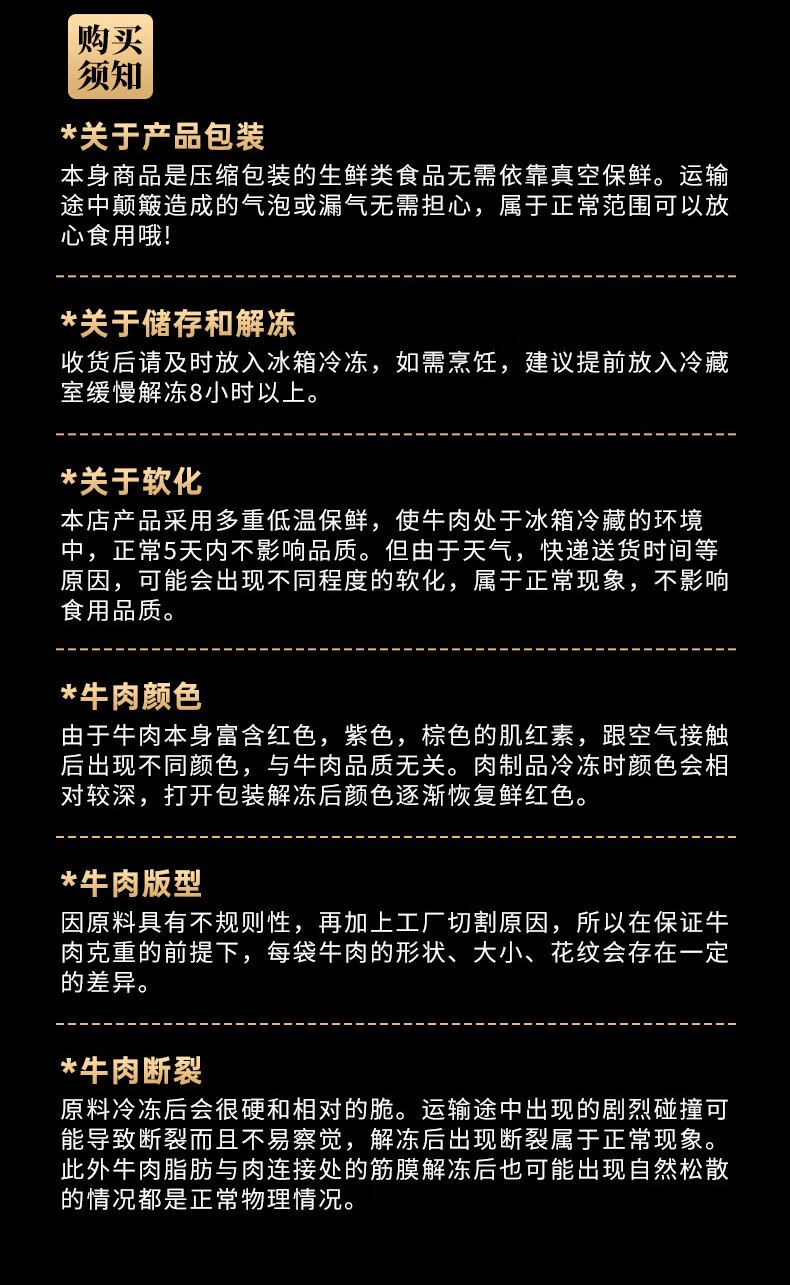 购买须知

*关于产品包装
本身商品是压缩包装的生鲜类食品无需依靠真空保鲜。运输途中颠簸造成的气泡或漏气无需担心，属于正常范围可以放心食用哦!

*关于储存和解冻
收货后请及时放入冰箱冷冻，如需烹饪，建议提前放入冷藏室缓慢解冻8小时以上。

*关于软化
本店产品采用多重低温保鲜，使牛肉处于冰箱冷藏的环境中，正常5天内不影响品质。但由于天气，快递送货时间等原因，可能会出现不同程度的软化，属于正常现象，不影响食用品质。

*牛肉颜色
由于牛肉本身富含红色，紫色，棕色的肌红素，跟空气接触后出现不同颜色，与牛肉品质无关。肉制品冷冻时颜色会相对较深，打开包装解冻后颜色逐渐恢复鲜红色。

*牛肉版型
因原料具有不规则性，再加上工厂切割原因，所以在保证牛肉克重的前提下，每袋牛肉的形状、大小、花纹会存在一定的差异。

*牛肉断裂
原料冷冻后会很硬和相对的脆。运输途中出现的剧烈碰撞可能导致断裂而且不易察觉，解冻后出现断裂属于正常现象。此外牛肉脂肪与肉连接处的筋膜解冻后也可能出现自然松散的情况都是正常物理情况。